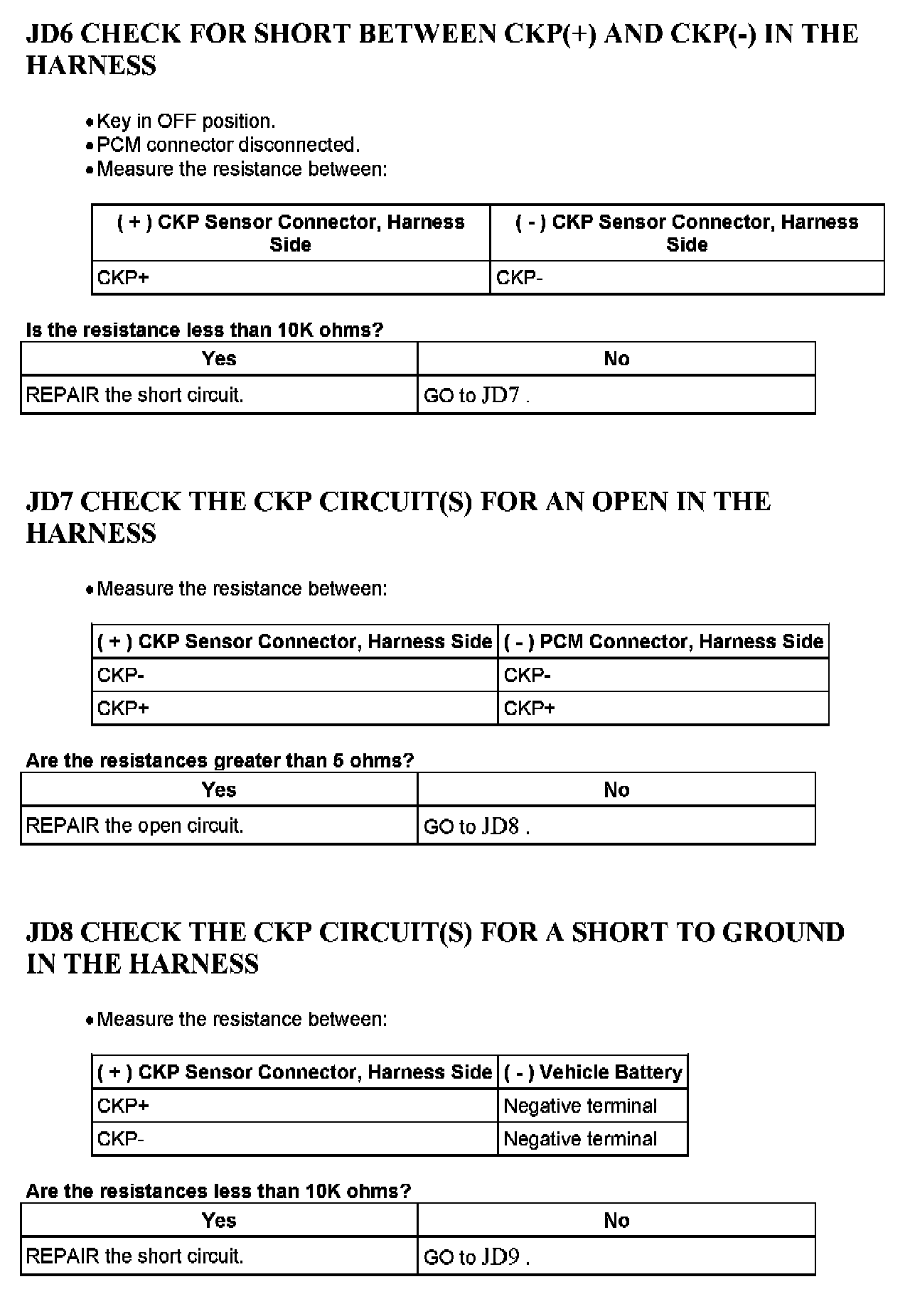 JD6 CHECK FOR SHORT BETWEEN CKP(+) AND CKP(-) IN THE HARNESS

• Key in OFF position.
• PCM connector disconnected.
• Measure the resistance between:

| ( + ) CKP Sensor Connector, Harness Side | ( - ) CKP Sensor Connector, Harness Side |
|---|---|
| CKP+ | CKP- |

Is the resistance less than 10K ohms?

| Yes | No |
|---|---|
| REPAIR the short circuit. | GO to JD7 . |

JD7 CHECK THE CKP CIRCUIT(S) FOR AN OPEN IN THE HARNESS

• Measure the resistance between:

| ( + ) CKP Sensor Connector, Harness Side | ( - ) PCM Connector, Harness Side |
|---|---|
| CKP- | CKP- |
| CKP+ | CKP+ |

Are the resistances greater than 5 ohms?

| Yes | No |
|---|---|
| REPAIR the open circuit. | GO to JD8 . |

JD8 CHECK THE CKP CIRCUIT(S) FOR A SHORT TO GROUND IN THE HARNESS

• Measure the resistance between:

| ( + ) CKP Sensor Connector, Harness Side | ( - ) Vehicle Battery |
|---|---|
| CKP+ | Negative terminal |
| CKP- | Negative terminal |

Are the resistances less than 10K ohms?

| Yes | No |
|---|---|
| REPAIR the short circuit. | GO to JD9 . |